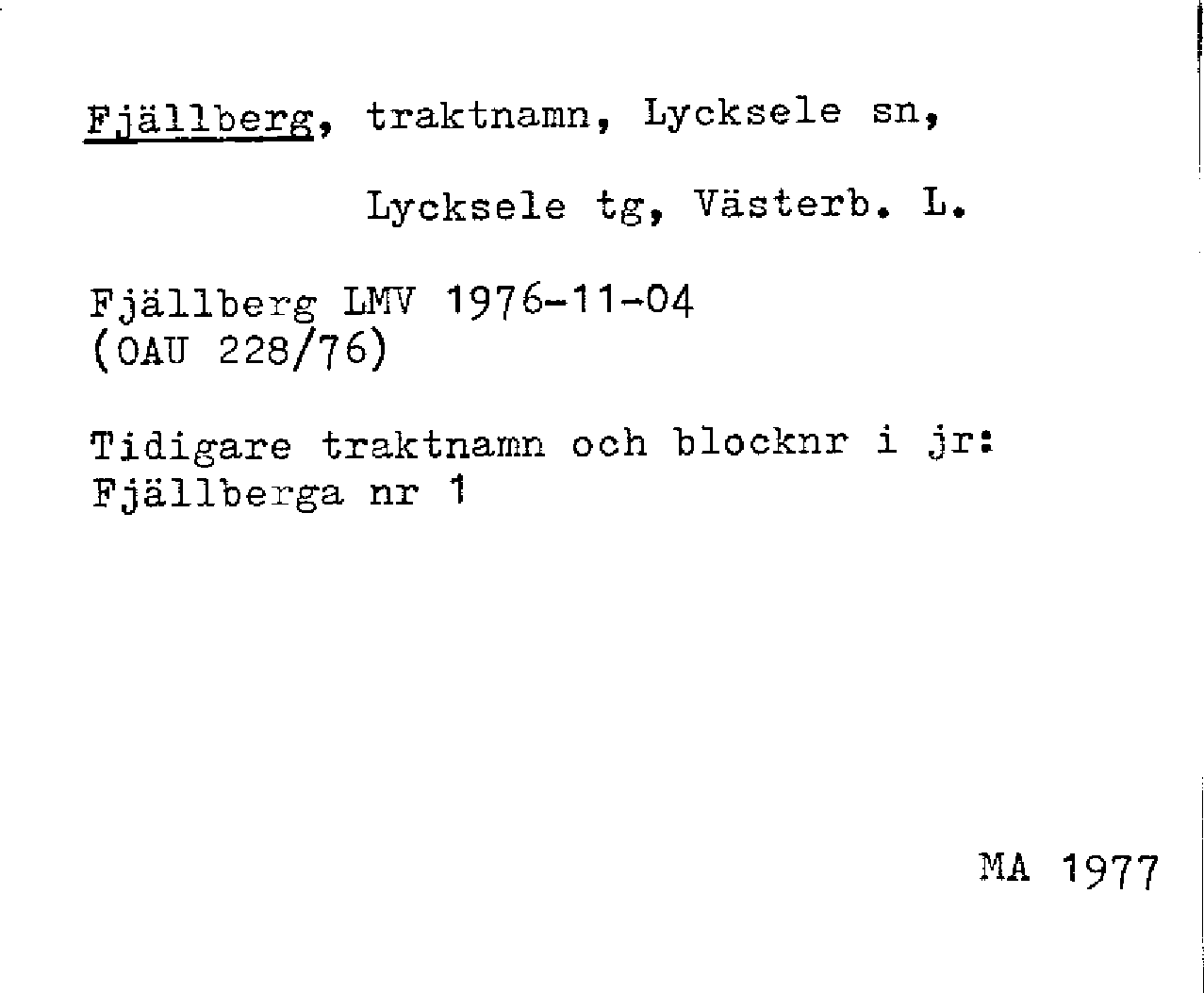 Fjällberg, traktnamn, Lycksele sn,

Lycksele tg, Västerb. L.

Fjällberg LMV 1976-11-04
(OAU 228/76)

Tidigare traktnamn och blocknr i jr:
Fjällberga nr 1

MA 1977